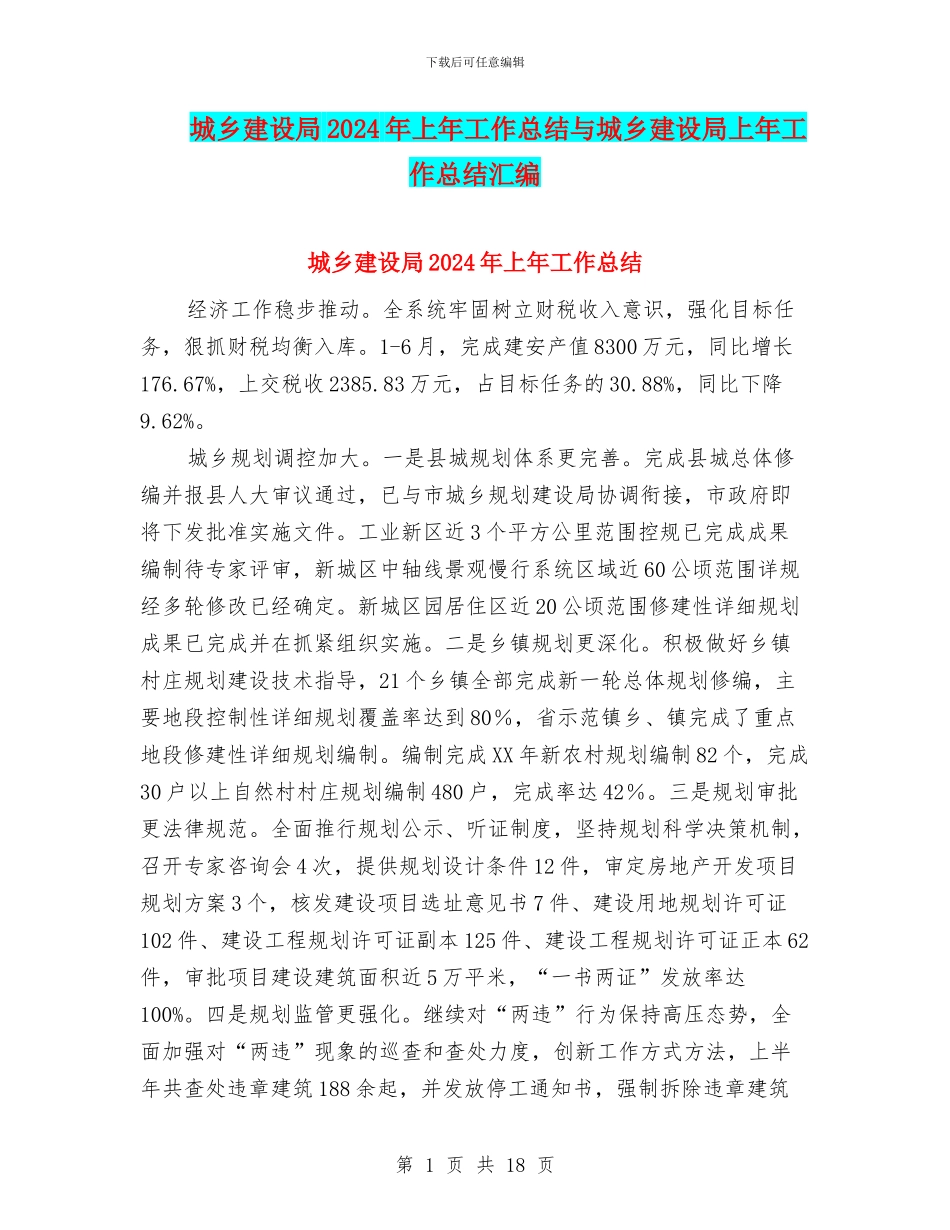 下载后可任意编辑

城乡建设局2024年上年工作总结与城乡建设局上年工作总结汇编

城乡建设局2024年上年工作总结

经济工作稳步推动。全系统牢固树立财税收入意识，强化目标任务，狠抓财税均衡入库。1-6月，完成建安产值8300万元，同比增长176.67%，上交税收2385.83万元，占目标任务的30.88%，同比下降9.62%。

城乡规划调控加大。一是县城规划体系更完善。完成县城总体修编并报县人大审议通过，已与市城乡规划建设局协调衔接，市政府即将下发批准实施文件。工业新区近3个平方公里范围控规已完成成果编制待专家评审，新城区中轴线景观慢行系统区域近60公顷范围详规经多轮修改已经确定。新城区园居住区近20公顷范围修建性详细规划成果已完成并在抓紧组织实施。二是乡镇规划更深化。积极做好乡镇村庄规划建设技术指导，21个乡镇全部完成新一轮总体规划修编，主要地段控制性详细规划覆盖率达到80%，省示范镇乡、镇完成了重点地段修建性详细规划编制。编制完成XX年新农村规划编制82个，完成30户以上自然村村庄规划编制480户，完成率达42%。三是规划审批更法律规范。全面推行规划公示、听证制度，坚持规划科学决策机制，召开专家咨询会4次，提供规划设计条件12件，审定房地产开发项目规划方案3个，核发建设项目选址意见书7件、建设用地规划许可证102件、建设工程规划许可证副本125件、建设工程规划许可证正本62件，审批项目建设建筑面积近5万平米，“一书两证”发放率达100%。四是规划监管更强化。继续对“两违”行为保持高压态势，全面加强对“两违”现象的巡查和查处力度，创新工作方式方法，上半年共查处违章建筑188余起，并发放停工通知书，强制拆除违章建筑

第 1 页 共 18 页